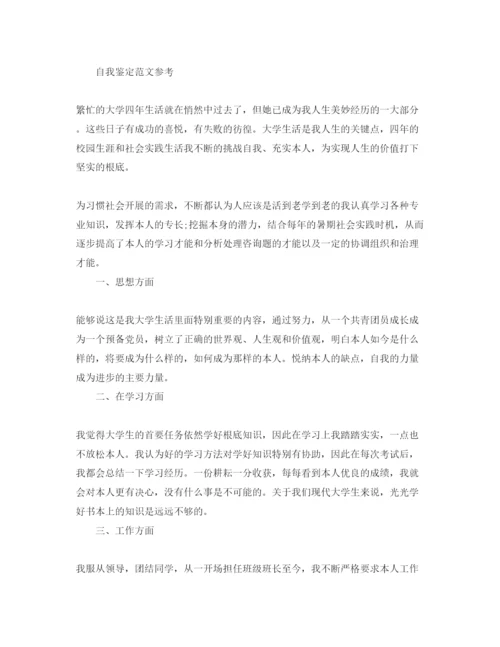 自我鉴定范文参考

繁忙的大学四年生活就在悄然中过去了，但她已成为我人生美妙经历的一大部分。这些日子有成功的喜悦，有失败的彷徨。大学生活是我人生的关键点，四年的校园生涯和社会实践生活我不断的挑战自我、充实本人，为实现人生的价值打下坚实的根底。

为习惯社会开展的需求，不断都认为人应该是活到老学到老的我认真学习各种专业知识，发挥本人的专长;挖掘本身的潜力，结合每年的暑期社会实践时机，从而逐步提高了本人的学习才能和分析处理咨询题的才能以及一定的协调组织和治理才能。

一、思想方面

能够说这是我大学生活里面特别重要的内容，通过努力，从一个共青团员成长成为一个预备党员，树立了正确的世界观、人生观和价值观，明白本人如今是什么样的，将要成为什么样的，如何成为那样的本人。悦纳本人的缺点，自我的力量成为进步的主要力量。

二、在学习方面

我觉得大学生的首要任务依然学好根底知识，因此在学习上我踏踏实实，一点也不放松本人。我认为好的学习方法对学好知识特别有协助，因此在每次考试后，我都会总结一下学习经历。一份耕耘一分收获，每每看到本人优良的成绩，我就会对本人更有决心，没有什么事是不可能的。关于我们现代大学生来说，光光学好书本上的知识是远远不够的。

三、工作方面

我服从领导，团结同学，从一开场担任班级班长至今，我不断严格要求本人工作